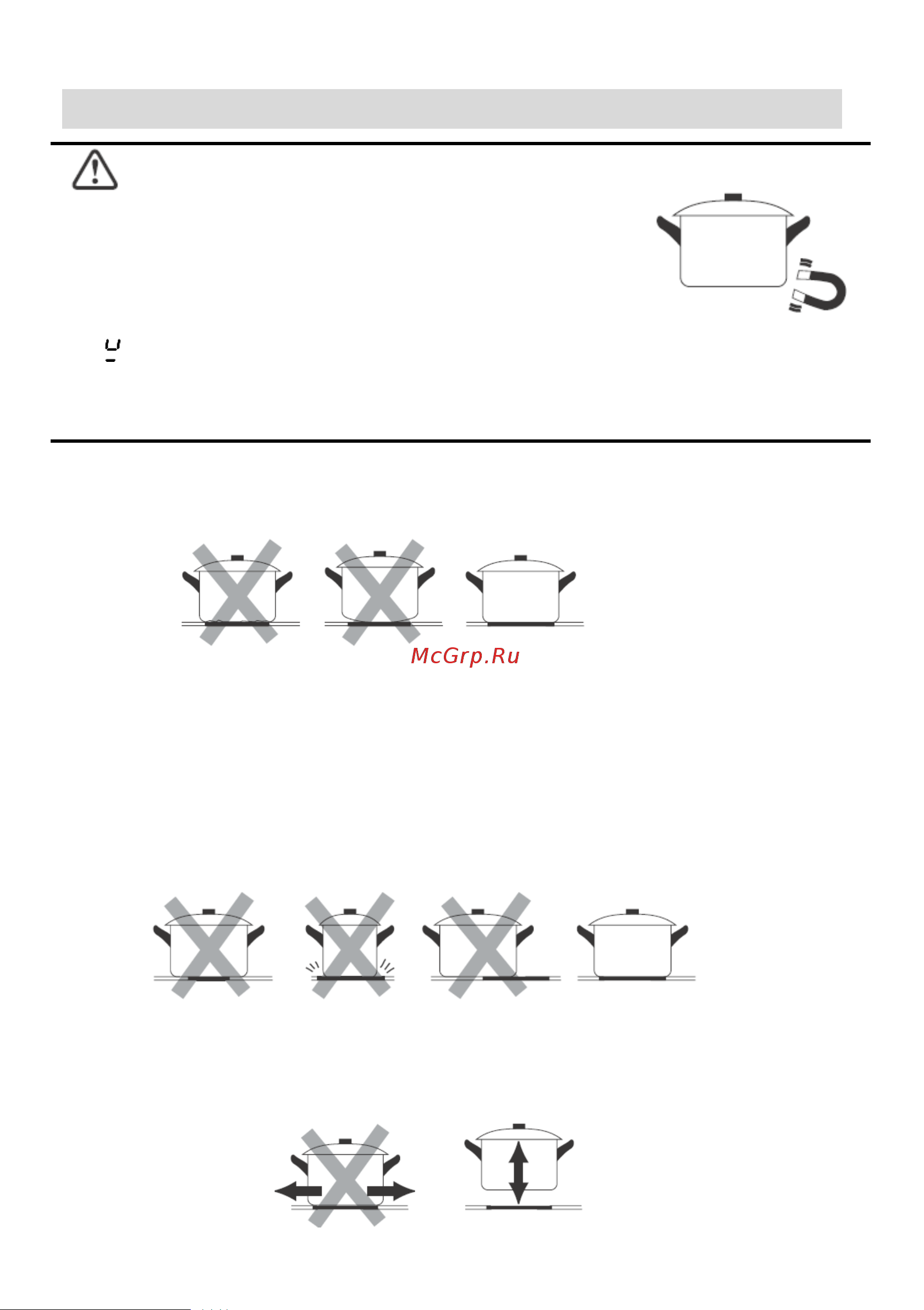 McGrp.Ru